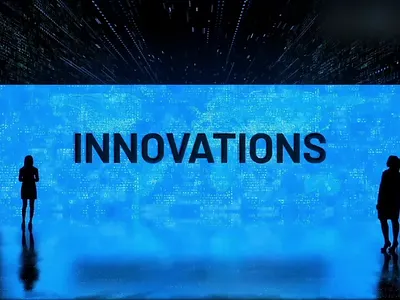 INNOVATIONS